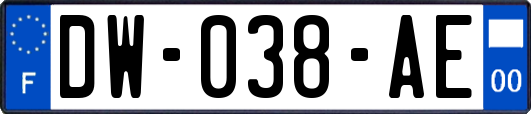 F
DW-038-AE
00